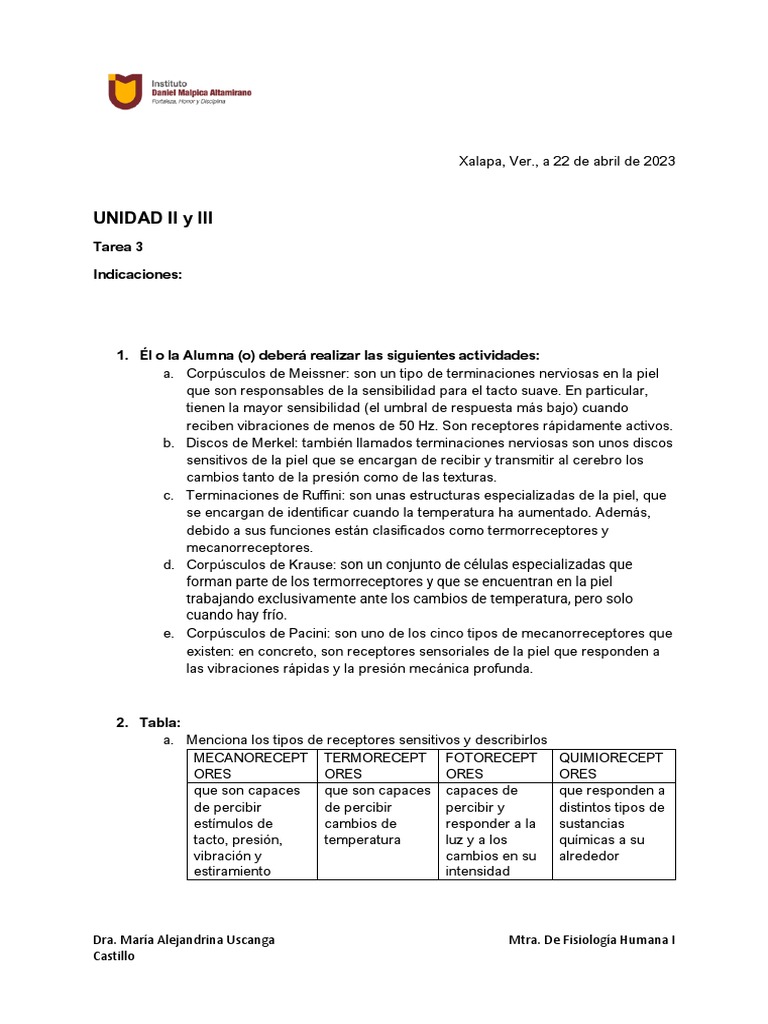 Instituto
Daniel Malpica Altamirano
Fortaleza, Honor y Disciplina

Xalapa, Ver., a 22 de abril de 2023

UNIDAD II y III

Tarea 3

Indicaciones:

1. Él o la Alumna (o) deberá realizar las siguientes actividades:
a. Corpúsculos de Meissner: son un tipo de terminaciones nerviosas en la piel que son responsables de la sensibilidad para el tacto suave. En particular, tienen la mayor sensibilidad (el umbral de respuesta más bajo) cuando reciben vibraciones de menos de 50 Hz. Son receptores rápidamente activos.
b. Discos de Merkel: también llamados terminaciones nerviosas son unos discos sensitivos de la piel que se encargan de recibir y transmitir al cerebro los cambios tanto de la presión como de las texturas.
c. Terminaciones de Ruffini: son unas estructuras especializadas de la piel, que se encargan de identificar cuando la temperatura ha aumentado. Además, debido a sus funciones están clasificados como termorreceptores y mecanorreceptores.
d. Corpúsculos de Krause: son un conjunto de células especializadas que forman parte de los termorreceptores y que se encuentran en la piel trabajando exclusivamente ante los cambios de temperatura, pero solo cuando hay frío.
e. Corpúsculos de Pacini: son uno de los cinco tipos de mecanorreceptores que existen: en concreto, son receptores sensoriales de la piel que responden a las vibraciones rápidas y la presión mecánica profunda.

2. Tabla:
a. Menciona los tipos de receptores sensitivos y describirlos

| MECANORECEPTORES | TERMORECEPTORES | FOTORECEPTORES | QUIMIORECEPTORES |
|---|---|---|---|
| que son capaces de percibir estímulos de tacto, presión, vibración y estiramiento | que son capaces de percibir cambios de temperatura | capaces de percibir y responder a la luz y a los cambios en su intensidad | que responden a distintos tipos de sustancias químicas a su alrededor |

Dra. María Alejandrina Uscanga Castillo

Mtra. De Fisiología Humana I